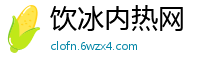 饮冰内热网
clofn.6wzx4.com